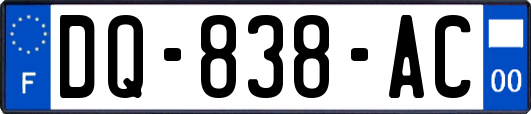 F
DQ-838-AC
00